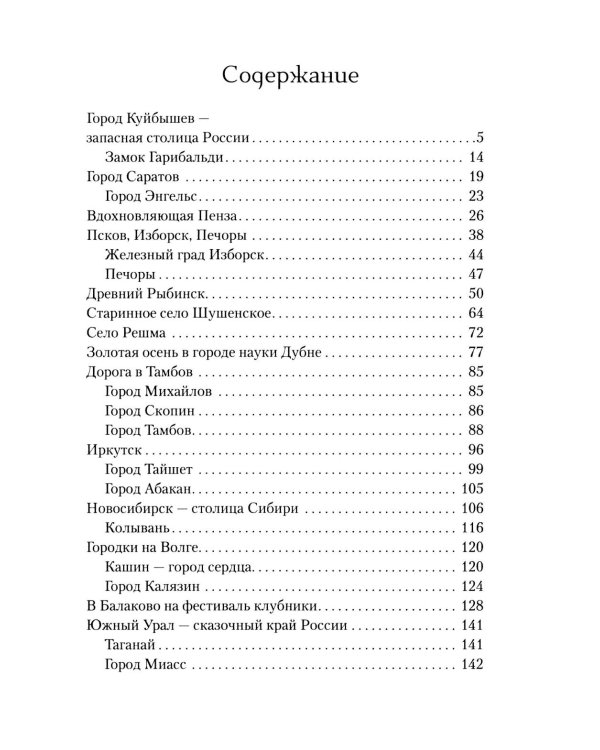 Содержание

Город Куйбышев —
запасная столица России 5
Замок Гарибальди 14
Город Саратов 19
Город Энгельс 23
Вдохновляющая Пенза 26
Псков, Изборск, Печоры 38
Железный град Изборск 44
Печоры 47
Древний Рыбинск 50
Старинное село Шушенское 64
Село Решма 72
Золотая осень в городе науки Дубне 77
Дорога в Тамбов 85
Город Михайлов 85
Город Скопин 86
Город Тамбов 88
Иркутск 96
Город Тайшет 99
Город Абакан 105
Новосибирск — столица Сибири 106
Колывань 116
Городки на Волге 120
Кашин — город сердца 120
Город Калязин 124
В Балаково на фестиваль клубники 128
Южный Урал — сказочный край России 141
Таганай 141
Город Миасс 142